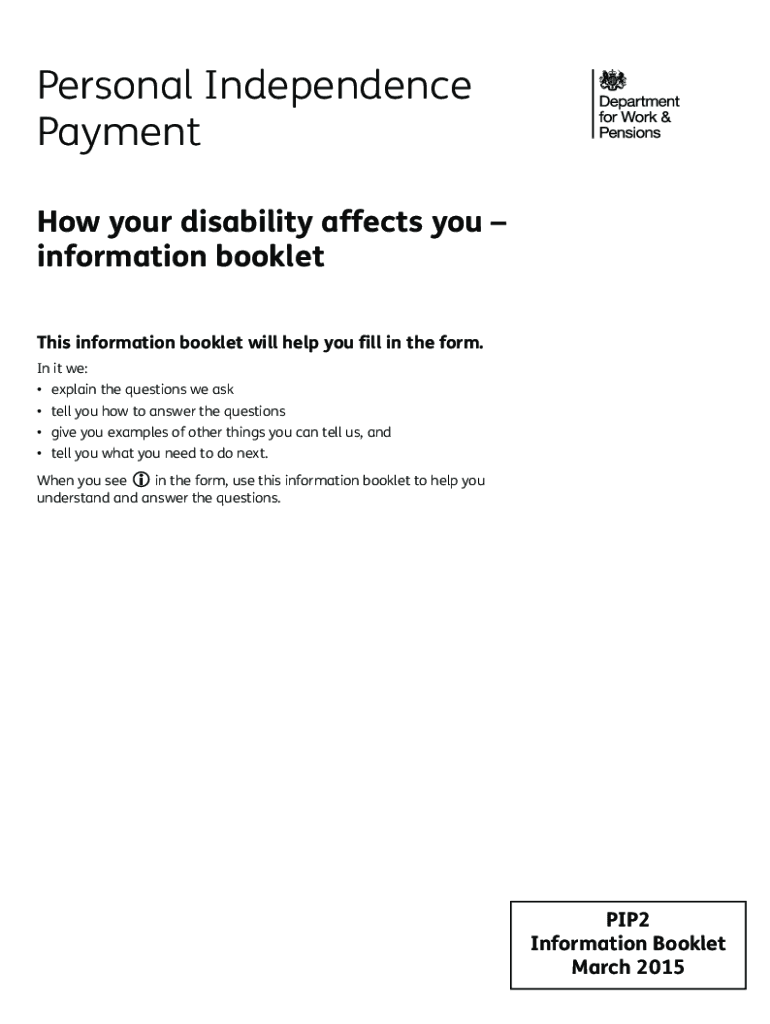 Personal Independence Payment

Department for Work & Pensions

How your disability affects you – information booklet

This information booklet will help you fill in the form.

In it we:

• explain the questions we ask
• tell you how to answer the questions
• give you examples of other things you can tell us, and
• tell you what you need to do next.

When you see ⓘ in the form, use this information booklet to help you understand and answer the questions.

PIP2
Information Booklet
March 2015